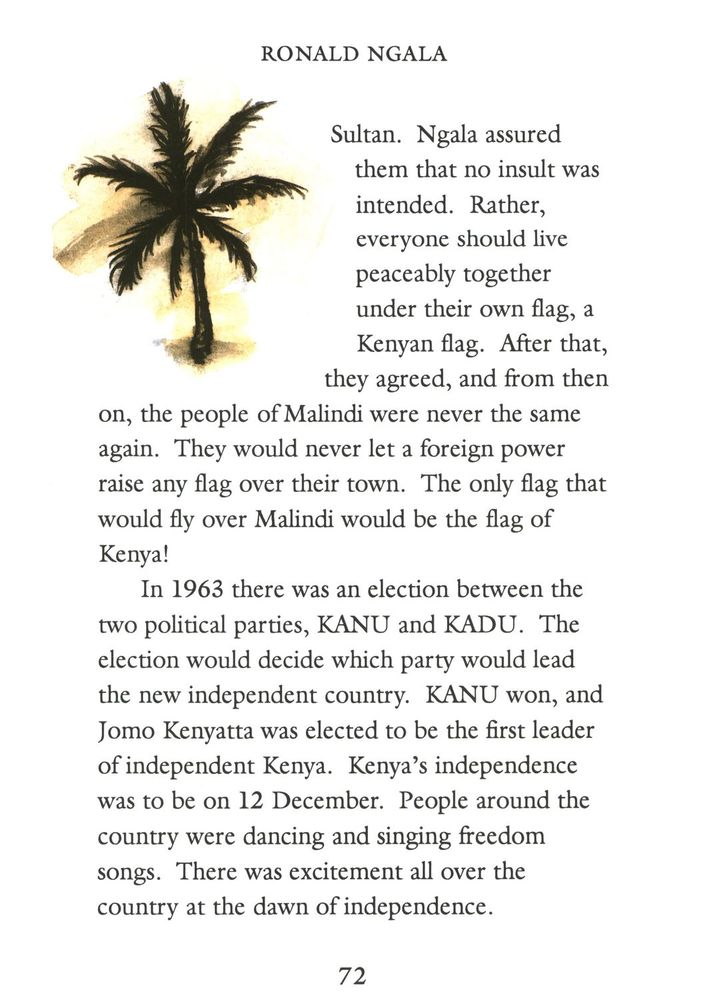 RONALD NGALA

Sultan. Ngala assured them that no insult was intended. Rather, everyone should live peaceably together under their own flag, a Kenyan flag. After that, they agreed, and from then on, the people of Malindi were never the same again. They would never let a foreign power raise any flag over their town. The only flag that would fly over Malindi would be the flag of Kenya!

In 1963 there was an election between the two political parties, KANU and KADU. The election would decide which party would lead the new independent country. KANU won, and Jomo Kenyatta was elected to be the first leader of independent Kenya. Kenya's independence was to be on 12 December. People around the country were dancing and singing freedom songs. There was excitement all over the country at the dawn of independence.

72